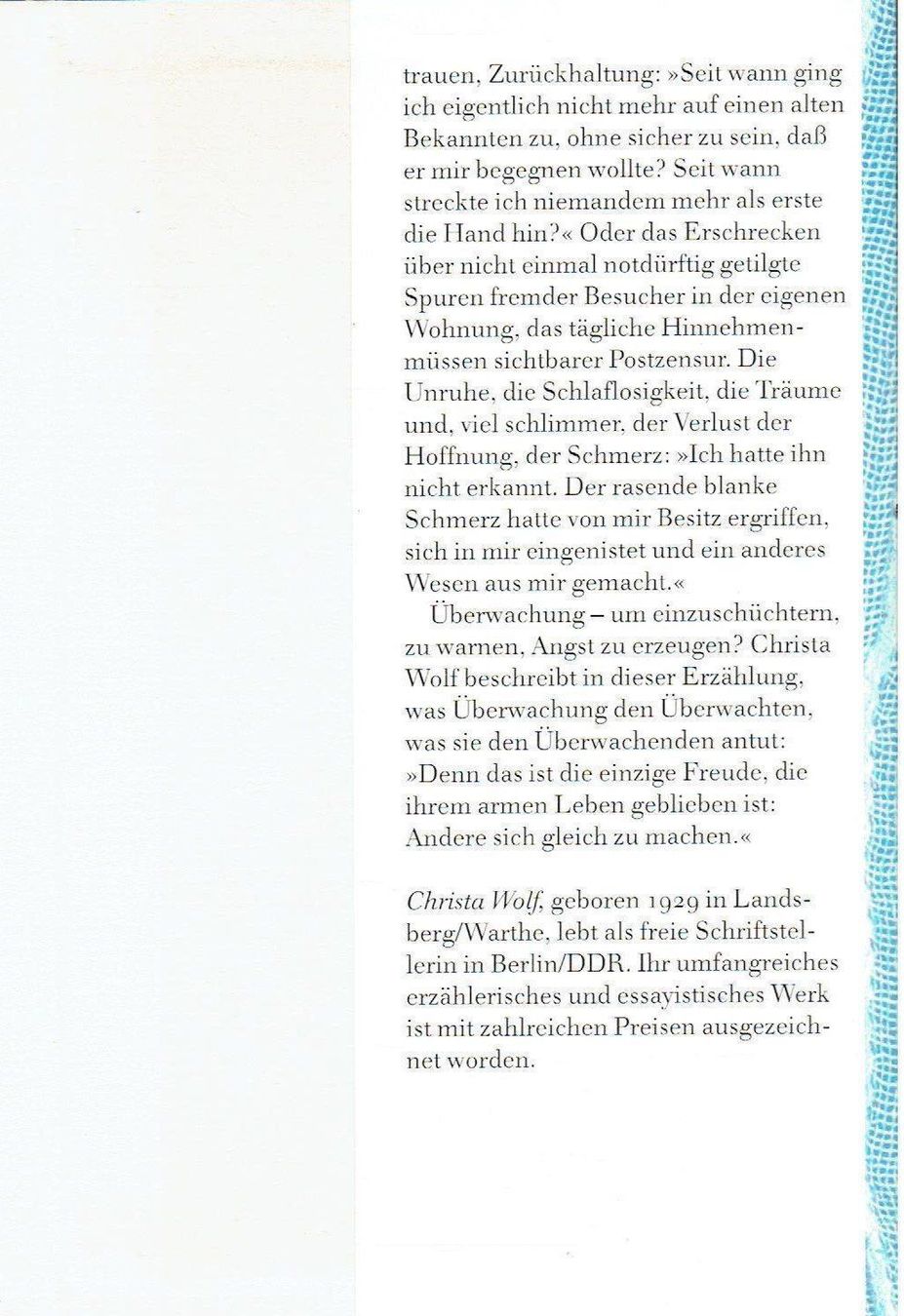 trauen, Zurückhaltung: »Seit wann ging ich eigentlich nicht mehr auf einen alten Bekannten zu, ohne sicher zu sein, daß er mir begegnen wollte? Seit wann streckte ich niemandem mehr als erste die Hand hin?« Oder das Erschrecken über nicht einmal notdürftig getilgte Spuren fremder Besucher in der eigenen Wohnung, das tägliche Hinnehmenmüssen sichtbarer Postzensur. Die Unruhe, die Schlaflosigkeit, die Träume und, viel schlimmer, der Verlust der Hoffnung, der Schmerz: »Ich hatte ihn nicht erkannt. Der rasende blanke Schmerz hatte von mir Besitz ergriffen, sich in mir eingenistet und ein anderes Wesen aus mir gemacht.«

Überwachung – um einzuschüchtern, zu warnen, Angst zu erzeugen? Christa Wolf beschreibt in dieser Erzählung, was Überwachung den Überwachten, was sie den Überwachenden antut: »Denn das ist die einzige Freude, die ihrem armen Leben geblieben ist: Andere sich gleich zu machen.«

Christa Wolf, geboren 1929 in Landsberg/Warthe, lebt als freie Schriftstellerin in Berlin/DDR. Ihr umfangreiches erzählerisches und essayistisches Werk ist mit zahlreichen Preisen ausgezeichnet worden.